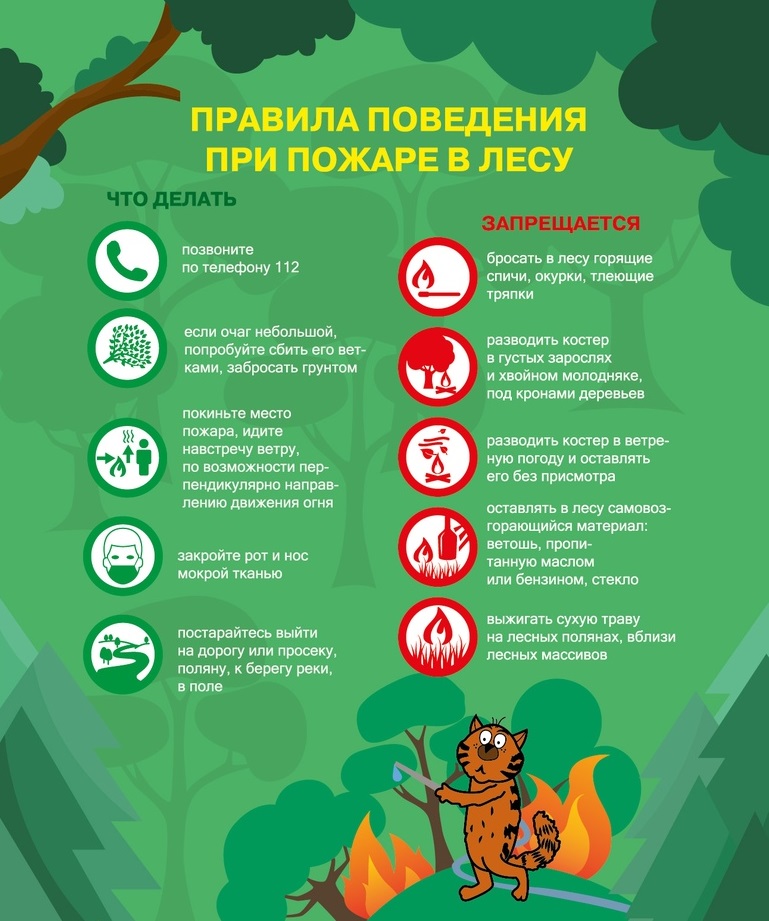 ПРАВИЛА ПОВЕДЕНИЯ
ПРИ ПОЖАРЕ В ЛЕСУ

ЧТО ДЕЛАТЬ

позвоните по телефону 112

если очаг небольшой, попробуйте сбить его ветками, забросать грунтом

покиньте место пожара, идите навстречу ветру, по возможности перпендикулярно направлению движения огня

закройте рот и нос мокрой тканью

постарайтесь выйти на дорогу или просеку, поляну, к берегу реки, в поле

ЗАПРЕЩАЕТСЯ

бросать в лесу горящие спичи, окурки, тлеющие тряпки

разводить костер в густых зарослях и хвойном молодняке, под кронами деревьев

разводить костер в ветреную погоду и оставлять его без присмотра

оставлять в лесу самовозгорающийся материал: ветошь, пропитанную маслом или бензином, стекло

выжигать сухую траву на лесных полянах, вблизи лесных массивов